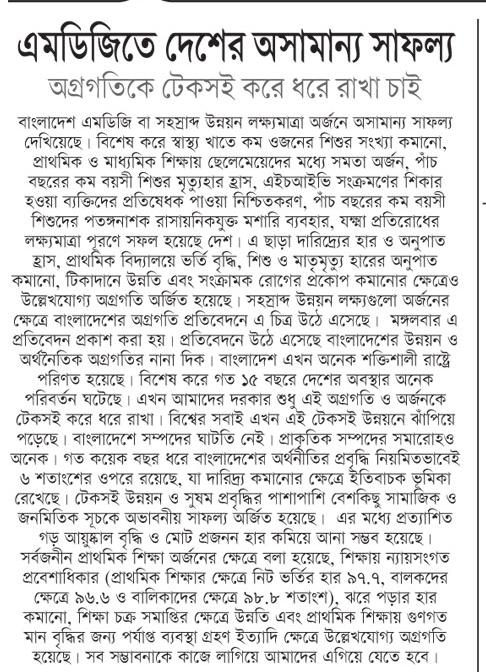 এমডিজিতে দেশের অসামান্য সাফল্য

অগ্রগতিকে টেকসই করে ধরে রাখা চাই

বাংলাদেশ এমডিজি বা সহস্রাব্দ উন্নয়ন লক্ষ্যমাত্রা অর্জনে অসামান্য সাফল্য দেখিয়েছে। বিশেষ করে স্বাস্থ্য খাতে কম ওজনের শিশুর সংখ্যা কমানো, প্রাথমিক ও মাধ্যমিক শিক্ষায় ছেলেমেয়েদের মধ্যে সমতা অর্জন, পাঁচ বছরের কম বয়সী শিশুর মৃত্যুহার হ্রাস, এইচআইভি সংক্রমণের শিকার হওয়া ব্যক্তিদের প্রতিষেধক পাওয়া নিশ্চিতকরণ, পাঁচ বছরের কম বয়সী শিশুদের পতঙ্গনাশক রাসায়নিকযুক্ত মশারি ব্যবহার, যক্ষ্মা প্রতিরোধের লক্ষ্যমাত্রা পূরণে সফল হয়েছে দেশ। এ ছাড়া দারিদ্র্যের হার ও অনুপাত হ্রাস, প্রাথমিক বিদ্যালয়ে ভর্তি বৃদ্ধি, শিশু ও মাতৃমৃত্যু হারের অনুপাত কমানো, টিকাদানে উন্নতি এবং সংক্রামক রোগের প্রকোপ কমানোর ক্ষেত্রেও উল্লেখযোগ্য অগ্রগতি অর্জিত হয়েছে। সহস্রাব্দ উন্নয়ন লক্ষ্যগুলো অর্জনের ক্ষেত্রে বাংলাদেশের অগ্রগতি প্রতিবেদনে এ চিত্র উঠে এসেছে। মঙ্গলবার এ প্রতিবেদন প্রকাশ করা হয়। প্রতিবেদনে উঠে এসেছে বাংলাদেশের উন্নয়ন ও অর্থনৈতিক অগ্রগতির নানা দিক। বাংলাদেশ এখন অনেক শক্তিশালী রাষ্ট্রে পরিণত হয়েছে। বিশেষ করে গত ১৫ বছরে দেশের অবস্থার অনেক পরিবর্তন ঘটেছে। এখন আমাদের দরকার শুধু এই অগ্রগতি ও অর্জনকে টেকসই করে ধরে রাখা। বিশ্বের সবাই এখন এই টেকসই উন্নয়নে ঝাঁপিয়ে পড়েছে। বাংলাদেশে সম্পদের ঘাটতি নেই। প্রাকৃতিক সম্পদের সমারোহও অনেক। গত কয়েক বছর ধরে বাংলাদেশের অর্থনীতির প্রবৃদ্ধি নিয়মিতভাবেই ৬ শতাংশের ওপরে রয়েছে, যা দারিদ্র্য কমানোর ক্ষেত্রে ইতিবাচক ভূমিকা রেখেছে। টেকসই উন্নয়ন ও সুষম প্রবৃদ্ধির পাশাপাশি বেশকিছু সামাজিক ও জনমিতিক সূচকে অভাবনীয় সাফল্য অর্জিত হয়েছে। এর মধ্যে প্রত্যাশিত গড় আয়ুষ্কাল বৃদ্ধি ও মোট প্রজনন হার কমিয়ে আনা সম্ভব হয়েছে। সর্বজনীন প্রাথমিক শিক্ষা অর্জনের ক্ষেত্রে বলা হয়েছে, শিক্ষায় ন্যায়সংগত প্রবেশাধিকার (প্রাথমিক শিক্ষার ক্ষেত্রে নিট ভর্তির হার ৯৭.৭, বালকদের ক্ষেত্রে ৯৬.৬ ও বালিকাদের ক্ষেত্রে ৯৮.৮ শতাংশ), ঝরে পড়ার হার কমানো, শিক্ষা চক্র সমাপ্তির ক্ষেত্রে উন্নতি এবং প্রাথমিক শিক্ষায় গুণগত মান বৃদ্ধির জন্য পর্যাপ্ত ব্যবস্থা গ্রহণ ইত্যাদি ক্ষেত্রে উল্লেখযোগ্য অগ্রগতি হয়েছে। সব সম্ভাবনাকে কাজে লাগিয়ে আমাদের এগিয়ে যেতে হবে।